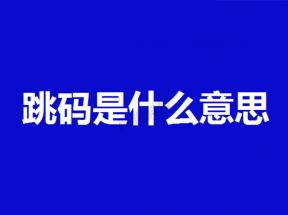 跳码是什么意思